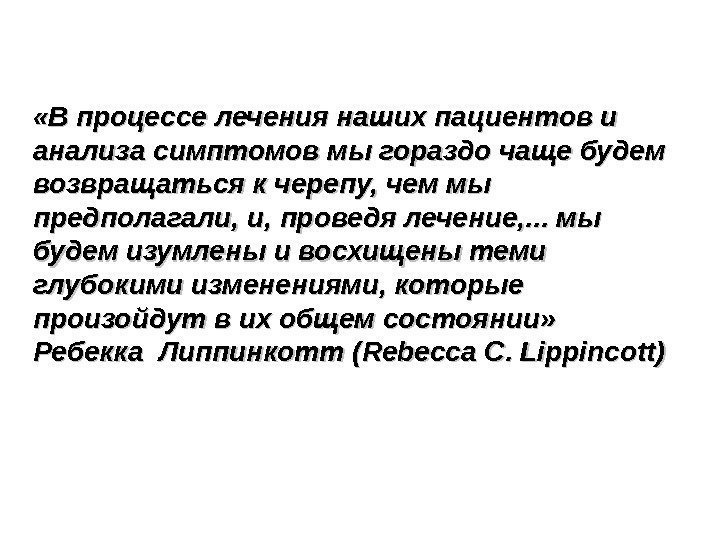 «В процессе лечения наших пациентов и анализа симптомов мы гораздо чаще будем возвращаться к черепу, чем мы предполагали, и, проведя лечение,... мы будем изумлены и восхищены теми глубокими изменениями, которые произойдут в их общем состоянии»

Ребекка Липпинкотт (Rebecca C. Lippincott)